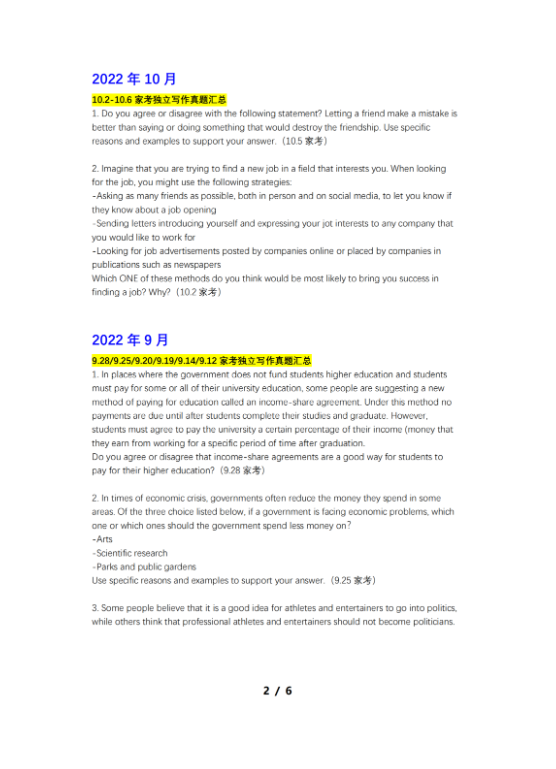 2022 年 10 月

10.2-10.6 家考独立写作真题汇总

1. Do you agree or disagree with the following statement? Letting a friend make a mistake is better than saying or doing something that would destroy the friendship. Use specific reasons and examples to support your answer.（10.5 家考）

2. Imagine that you are trying to find a new job in a field that interests you. When looking for the job, you might use the following strategies:
-Asking as many friends as possible, both in person and on social media, to let you know if they know about a job opening
-Sending letters introducing yourself and expressing your jot interests to any company that you would like to work for
-Looking for job advertisements posted by companies online or placed by companies in publications such as newspapers
Which ONE of these methods do you think would be most likely to bring you success in finding a job? Why?（10.2 家考）

2022 年 9 月

9.28/9.25/9.20/9.19/9.14/9.12 家考独立写作真题汇总

1. In places where the government does not fund students higher education and students must pay for some or all of their university education, some people are suggesting a new method of paying for education called an income-share agreement. Under this method no payments are due until after students complete their studies and graduate. However, students must agree to pay the university a certain percentage of their income (money that they earn from working for a specific period of time after graduation.
Do you agree or disagree that income-share agreements are a good way for students to pay for their higher education?（9.28 家考）

2. In times of economic crisis, governments often reduce the money they spend in some areas. Of the three choice listed below, if a government is facing economic problems, which one or which ones should the government spend less money on?
-Arts
-Scientific research
-Parks and public gardens
Use specific reasons and examples to support your answer.（9.25 家考）

3. Some people believe that it is a good idea for athletes and entertainers to go into politics, while others think that professional athletes and entertainers should not become politicians.

2 / 6